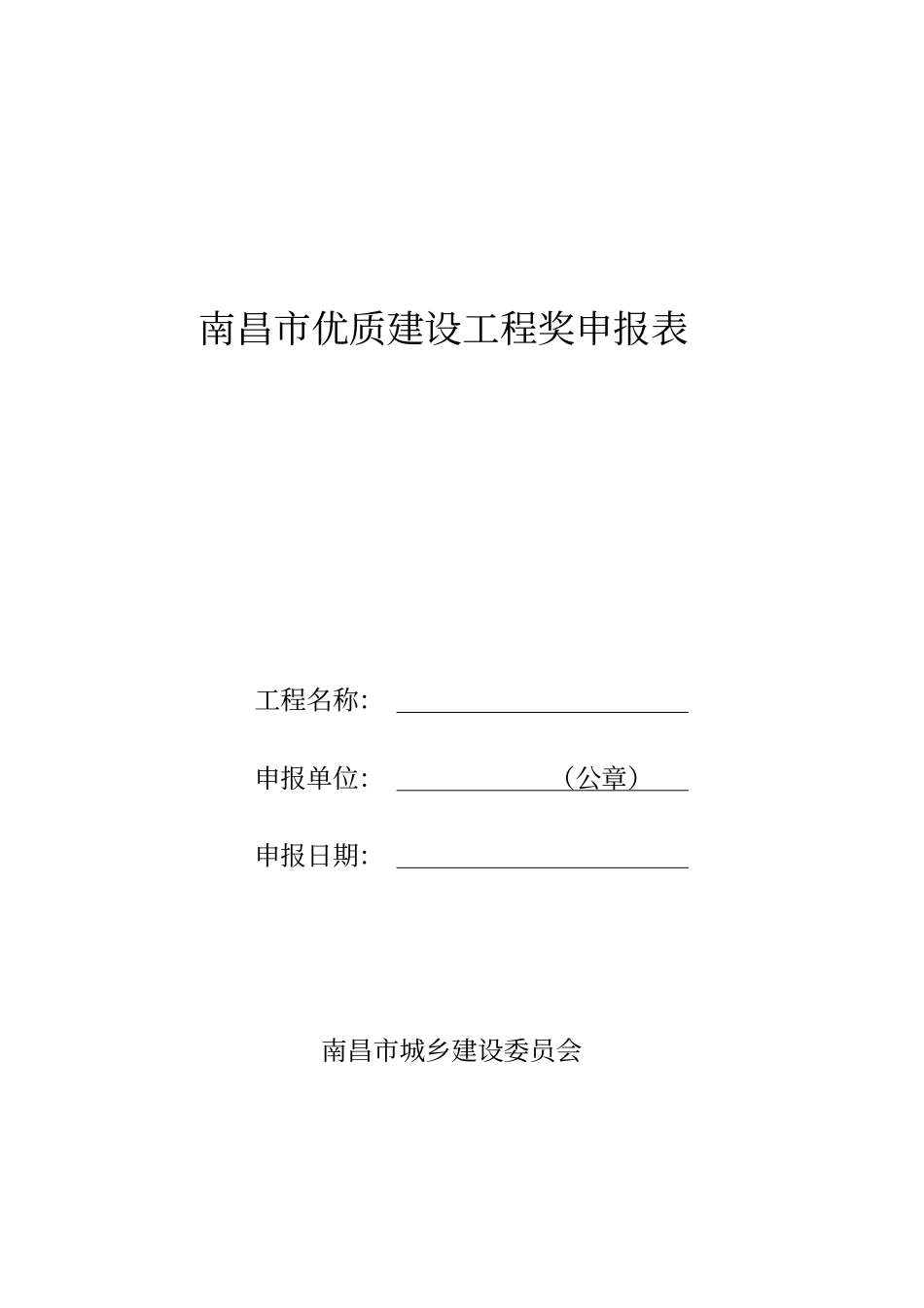 南昌市优质建设工程奖申报表

工程名称：

申报单位：（公章）

申报日期：

南昌市城乡建设委员会